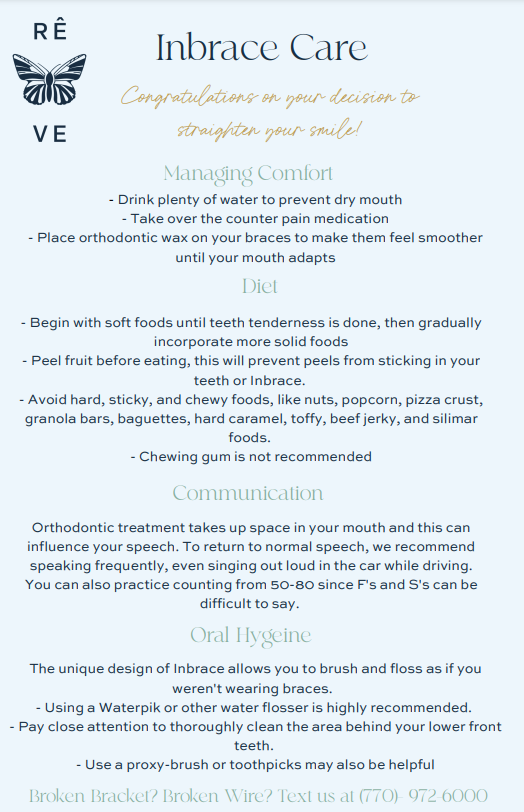 RÊ
VE

Inbrace Care

Congratulations on your decision to straighten your smile!

Managing Comfort

- Drink plenty of water to prevent dry mouth
- Take over the counter pain medication
- Place orthodontic wax on your braces to make them feel smoother until your mouth adapts

Diet

- Begin with soft foods until teeth tenderness is done, then gradually incorporate more solid foods
- Peel fruit before eating, this will prevent peels from sticking in your teeth or Inbrace.
- Avoid hard, sticky, and chewy foods, like nuts, popcorn, pizza crust, granola bars, baguettes, hard caramel, toffy, beef jerky, and silimar foods.
- Chewing gum is not recommended

Communication

Orthodontic treatment takes up space in your mouth and this can influence your speech. To return to normal speech, we recommend speaking frequently, even singing out loud in the car while driving. You can also practice counting from 50-80 since F's and S's can be difficult to say.

Oral Hygeine

The unique design of Inbrace allows you to brush and floss as if you weren't wearing braces.
- Using a Waterpik or other water flosser is highly recommended.
- Pay close attention to thoroughly clean the area behind your lower front teeth.
- Use a proxy-brush or toothpicks may also be helpful

Broken Bracket? Broken Wire? Text us at (770)- 972-6000